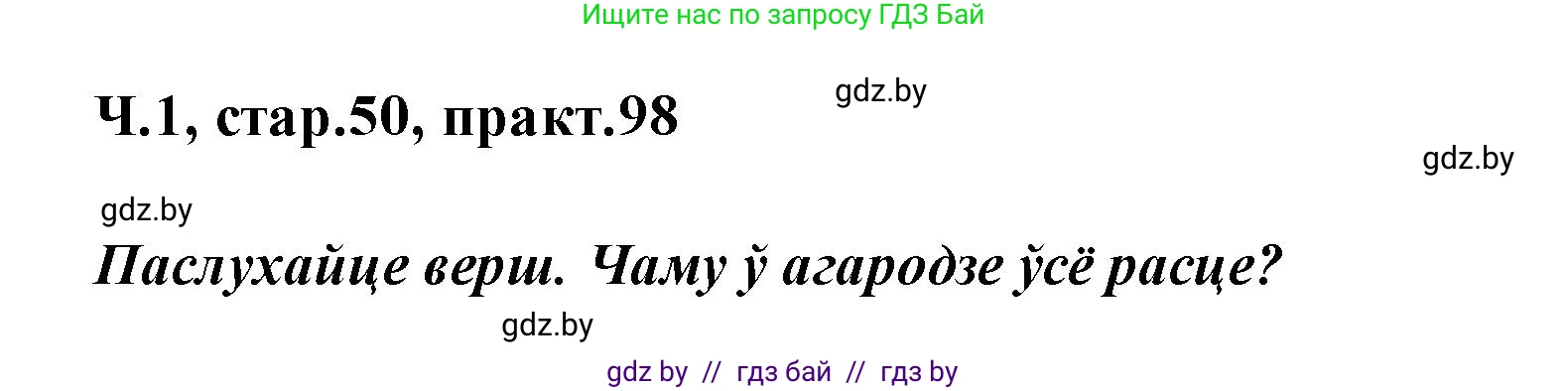 Ищите нас по запросу ГДЗ Бай

Ч.1, стар.50, практ.98

gdz.by

gdz.by

gdz.by

Паслухайце верш. Чаму ў агародзе ўсё расце?

gdz.by

gdz by // гдз бай // гдз by